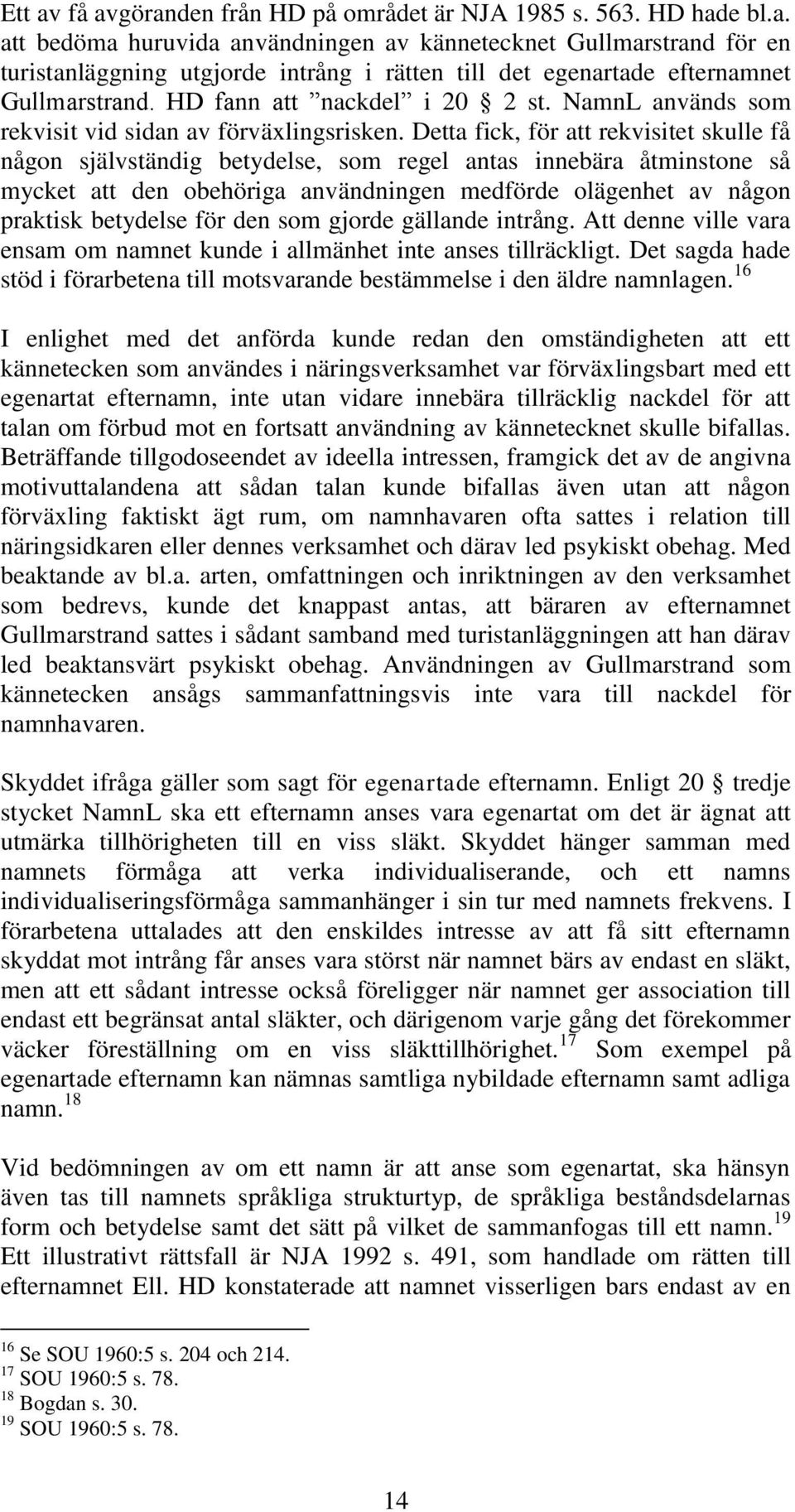 Ett av få avgöranden från HD på området är NJA 1985 s. 563. HD hade bl.a. att bedöma huruvida användningen av kännetecknet Gullmarstrand för en turistanläggning utgjorde intrång i rätten till det egenartade efternamnet Gullmarstrand. HD fann att ”nackdel” i 20 § 2 st. NamnL används som rekvisit vid sidan av förväxlingsrisken. Detta fick, för att rekvisitet skulle få någon självständig betydelse, som regel antas innebära åtminstone så mycket att den obehöriga användningen medförde olägenhet av någon praktisk betydelse för den som gjorde gällande intrång. Att denne ville vara ensam om namnet kunde i allmänhet inte anses tillräckligt. Det sagda hade stöd i förarbetena till motsvarande bestämmelse i den äldre namnlagen.$^{16}$

I enlighet med det anförda kunde redan den omständigheten att ett kännetecken som användes i näringsverksamhet var förväxlingsbart med ett egenartat efternamn, inte utan vidare innebära tillräcklig nackdel för att talan om förbud mot en fortsatt användning av kännetecknet skulle bifallas. Beträffande tillgodoseendet av ideella intressen, framgick det av de angivna motivuttalandena att sådan talan kunde bifallas även utan att någon förväxling faktiskt ägt rum, om namnhavaren ofta sattes i relation till näringsidkaren eller dennes verksamhet och därav led psykiskt obehag. Med beaktande av bl.a. arten, omfattningen och inriktningen av den verksamhet som bedrevs, kunde det knappast antas, att bäraren av efternamnet Gullmarstrand sattes i sådant samband med turistanläggningen att han därav led beaktansvärt psykiskt obehag. Användningen av Gullmarstrand som kännetecken ansågs sammanfattningsvis inte vara till nackdel för namnhavaren.

Skyddet ifråga gäller som sagt för egenartade efternamn. Enligt 20 § tredje stycket NamnL ska ett efternamn anses vara egenartat om det är ägnat att utmärka tillhörigheten till en viss släkt. Skyddet hänger samman med namnets förmåga att verka individualiserande, och ett namns individualiseringsförmåga sammanhänger i sin tur med namnets frekvens. I förarbetena uttalades att den enskildes intresse av att få sitt efternamn skyddat mot intrång får anses vara störst när namnet bärs av endast en släkt, men att ett sådant intresse också föreligger när namnet ger association till endast ett begränsat antal släkter, och därigenom varje gång det förekommer väcker föreställning om en viss släkttillhörighet.$^{17}$ Som exempel på egenartade efternamn kan nämnas samtliga nybildade efternamn samt adliga namn.$^{18}$

Vid bedömningen av om ett namn är att anse som egenartat, ska hänsyn även tas till namnets språkliga strukturtyp, de språkliga beståndsdelarnas form och betydelse samt det sätt på vilket de sammanfogas till ett namn.$^{19}$ Ett illustrativt rättsfall är NJA 1992 s. 491, som handlade om rätten till efternamnet Ell. HD konstaterade att namnet visserligen bars endast av en

$^{16}$ Se SOU 1960:5 s. 204 och 214.
$^{17}$ SOU 1960:5 s. 78.
$^{18}$ Bogdan s. 30.
$^{19}$ SOU 1960:5 s. 78.

14